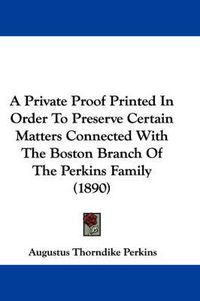 A Private Proof Printed In Order To Preserve Certain Matters Connected With The Boston Branch Of The Perkins Family (1890)

Augustus Thorndike Perkins